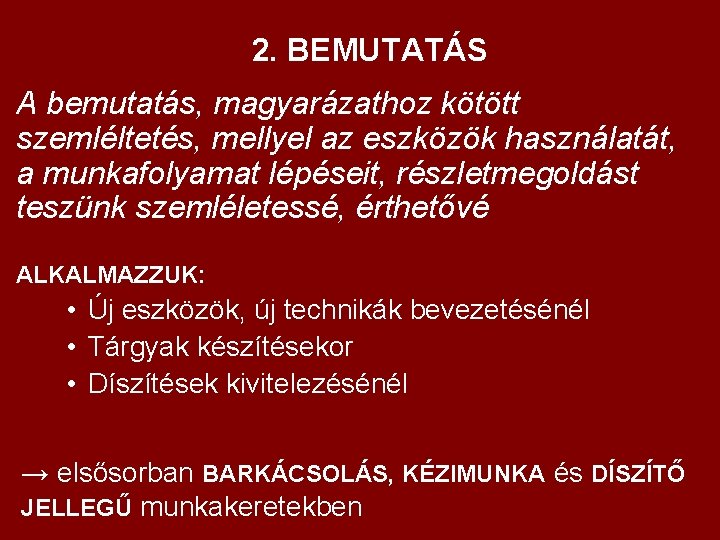 2. BEMUTATÁS

A bemutatás, magyarázathoz kötött szemléltetés, mellyel az eszközök használatát, a munkafolyamat lépéseit, részletmegoldást teszünk szemléletessé, érthetővé

ALKALMAZZUK:

• Új eszközök, új technikák bevezetésénél
• Tárgyak készítésekor
• Díszítések kivitelezésénél

→ elsősorban BARKÁCSOLÁS, KÉZIMUNKA és DÍSZÍTŐ JELLEGŰ munkakeretekben